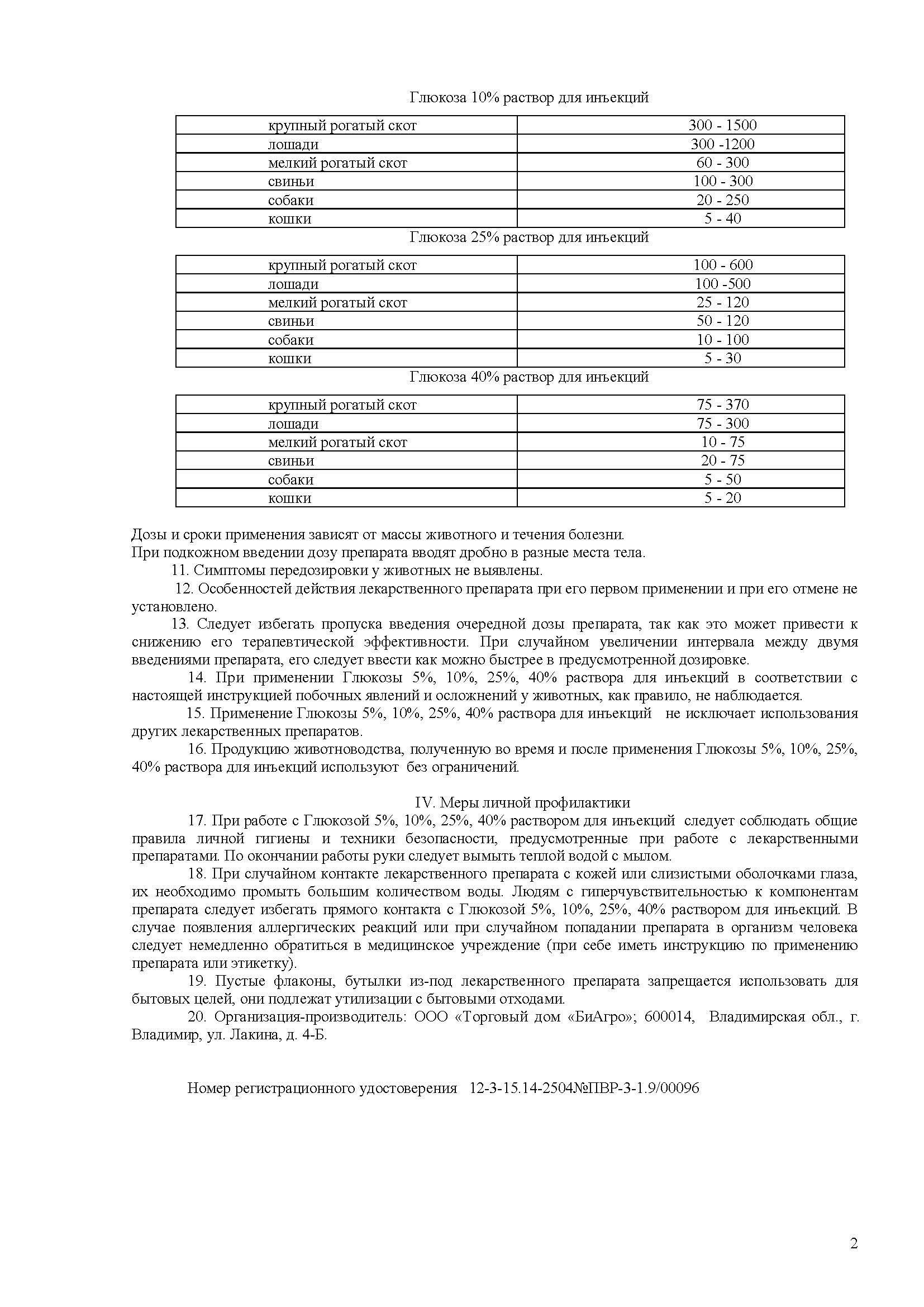 Глюкоза 10% раствор для инъекций

| крупный рогатый скот | 300 - 1500 |
|---|---|
| лошади | 300 -1200 |
| мелкий рогатый скот | 60 - 300 |
| свиньи | 100 - 300 |
| собаки | 20 - 250 |
| кошки | 5 - 40 |

Глюкоза 25% раствор для инъекций

| крупный рогатый скот | 100 - 600 |
|---|---|
| лошади | 100 -500 |
| мелкий рогатый скот | 25 - 120 |
| свиньи | 50 - 120 |
| собаки | 10 - 100 |
| кошки | 5 - 30 |

Глюкоза 40% раствор для инъекций

| крупный рогатый скот | 75 - 370 |
|---|---|
| лошади | 75 - 300 |
| мелкий рогатый скот | 10 - 75 |
| свиньи | 20 - 75 |
| собаки | 5 - 50 |
| кошки | 5 - 20 |

Дозы и сроки применения зависят от массы животного и течения болезни.
При подкожном введении дозу препарата вводят дробно в разные места тела.

11. Симптомы передозировки у животных не выявлены.

12. Особенностей действия лекарственного препарата при его первом применении и при его отмене не установлено.

13. Следует избегать пропуска введения очередной дозы препарата, так как это может привести к снижению его терапевтической эффективности. При случайном увеличении интервала между двумя введениями препарата, его следует ввести как можно быстрее в предусмотренной дозировке.

14. При применении Глюкозы 5%, 10%, 25%, 40% раствора для инъекций в соответствии с настоящей инструкцией побочных явлений и осложнений у животных, как правило, не наблюдается.

15. Применение Глюкозы 5%, 10%, 25%, 40% раствора для инъекций не исключает использования других лекарственных препаратов.

16. Продукцию животноводства, полученную во время и после применения Глюкозы 5%, 10%, 25%, 40% раствора для инъекций используют без ограничений.

IV. Меры личной профилактики

17. При работе с Глюкозой 5%, 10%, 25%, 40% раствором для инъекций следует соблюдать общие правила личной гигиены и техники безопасности, предусмотренные при работе с лекарственными препаратами. По окончании работы руки следует вымыть теплой водой с мылом.

18. При случайном контакте лекарственного препарата с кожей или слизистыми оболочками глаза, их необходимо промыть большим количеством воды. Людям с гиперчувствительностью к компонентам препарата следует избегать прямого контакта с Глюкозой 5%, 10%, 25%, 40% раствором для инъекций. В случае появления аллергических реакций или при случайном попадании препарата в организм человека следует немедленно обратиться в медицинское учреждение (при себе иметь инструкцию по применению препарата или этикетку).

19. Пустые флаконы, бутылки из-под лекарственного препарата запрещается использовать для бытовых целей, они подлежат утилизации с бытовыми отходами.

20. Организация-производитель: ООО «Торговый дом «БиАгро»; 600014, Владимирская обл., г. Владимир, ул. Лакина, д. 4-Б.

Номер регистрационного удостоверения 12-3-15.14-2504№ПВР-3-1.9/00096

2